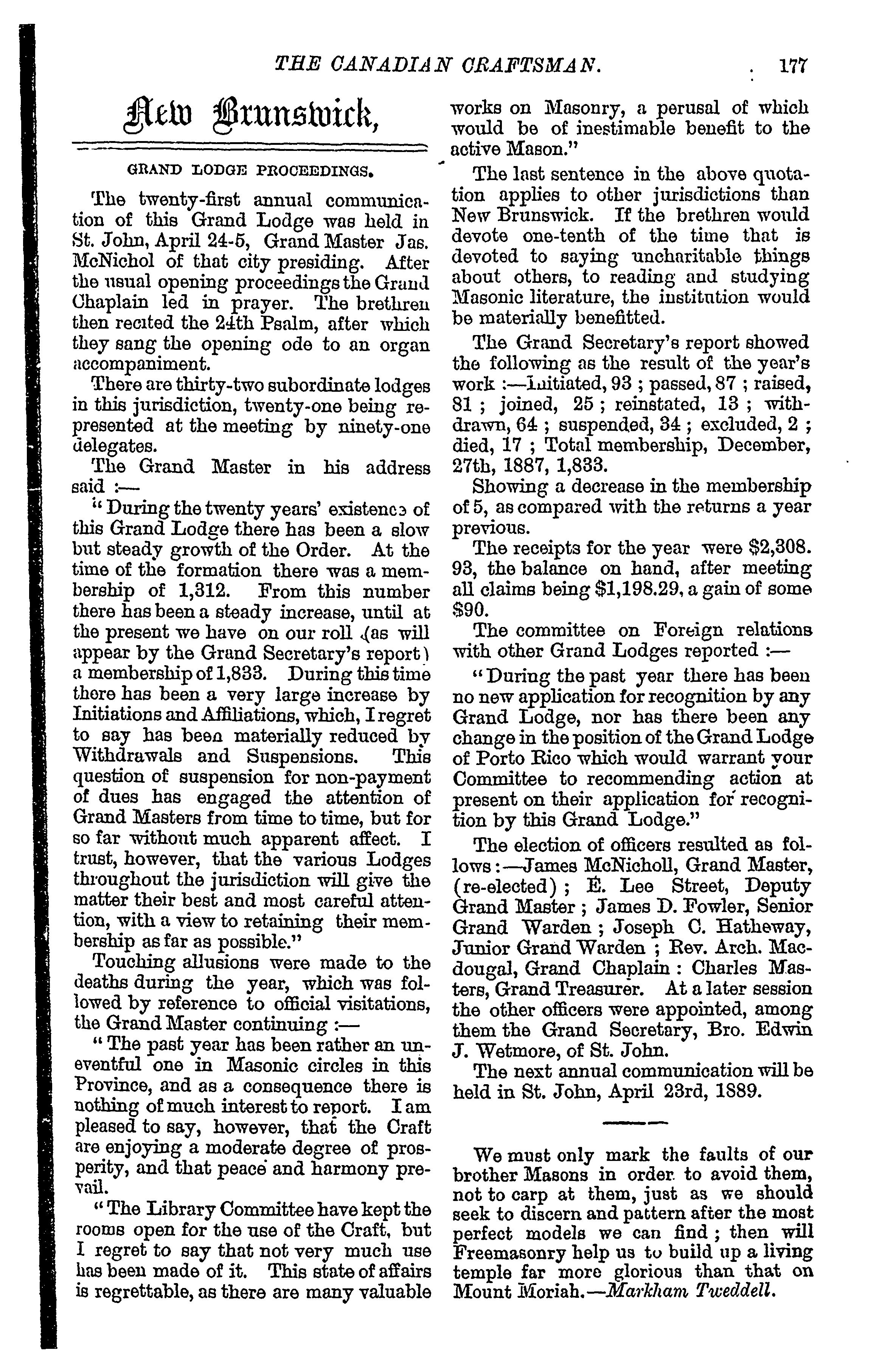 THE CANADIAN CRAFTSMAN. 177

New Brunswick,

GRAND LODGE PROCEEDINGS.

The twenty-first annual communication of this Grand Lodge was held in St. John, April 24-5, Grand Master Jas. McNichol of that city presiding. After the usual opening proceedings the Grand Chaplain led in prayer. The brethren then recited the 24th Psalm, after which they sang the opening ode to an organ accompaniment.

There are thirty-two subordinate lodges in this jurisdiction, twenty-one being represented at the meeting by ninety-one delegates.

The Grand Master in his address said :—

"During the twenty years' existence of this Grand Lodge there has been a slow but steady growth of the Order. At the time of the formation there was a membership of 1,312. From this number there has been a steady increase, until at the present we have on our roll (as will appear by the Grand Secretary's report) a membership of 1,833. During this time there has been a very large increase by Initiations and Affiliations, which, I regret to say has been materially reduced by Withdrawals and Suspensions. This question of suspension for non-payment of dues has engaged the attention of Grand Masters from time to time, but for so far without much apparent affect. I trust, however, that the various Lodges throughout the jurisdiction will give the matter their best and most careful attention, with a view to retaining their membership as far as possible."

Touching allusions were made to the deaths during the year, which was followed by reference to official visitations, the Grand Master continuing :—

"The past year has been rather an uneventful one in Masonic circles in this Province, and as a consequence there is nothing of much interest to report. I am pleased to say, however, that the Craft are enjoying a moderate degree of prosperity, and that peace and harmony prevail.

"The Library Committee have kept the rooms open for the use of the Craft, but I regret to say that not very much use has been made of it. This state of affairs is regrettable, as there are many valuable works on Masonry, a perusal of which would be of inestimable benefit to the active Mason."

The last sentence in the above quotation applies to other jurisdictions than New Brunswick. If the brethren would devote one-tenth of the time that is devoted to saying uncharitable things about others, to reading and studying Masonic literature, the institution would be materially benefitted.

The Grand Secretary's report showed the following as the result of the year's work :—Initiated, 93 ; passed, 87 ; raised, 81 ; joined, 25 ; reinstated, 13 ; withdrawn, 64 ; suspended, 34 ; excluded, 2 ; died, 17 ; Total membership, December, 27th, 1887, 1,833.

Showing a decrease in the membership of 5, as compared with the returns a year previous.

The receipts for the year were $2,308. 93, the balance on hand, after meeting all claims being $1,198.29, a gain of some $90.

The committee on Foreign relations with other Grand Lodges reported :—

"During the past year there has been no new application for recognition by any Grand Lodge, nor has there been any change in the position of the Grand Lodge of Porto Rico which would warrant your Committee to recommending action at present on their application for recognition by this Grand Lodge."

The election of officers resulted as follows :—James McNicholl, Grand Master, (re-elected) ; E. Lee Street, Deputy Grand Master ; James D. Fowler, Senior Grand Warden ; Joseph C. Hatheway, Junior Grand Warden ; Rev. Arch. Macdougal, Grand Chaplain : Charles Masters, Grand Treasurer. At a later session the other officers were appointed, among them the Grand Secretary, Bro. Edwin J. Wetmore, of St. John.

The next annual communication will be held in St. John, April 23rd, 1889.

We must only mark the faults of our brother Masons in order to avoid them, not to carp at them, just as we should seek to discern and pattern after the most perfect models we can find ; then will Freemasonry help us to build up a living temple far more glorious than that on Mount Moriah.—Markham Tweddell.